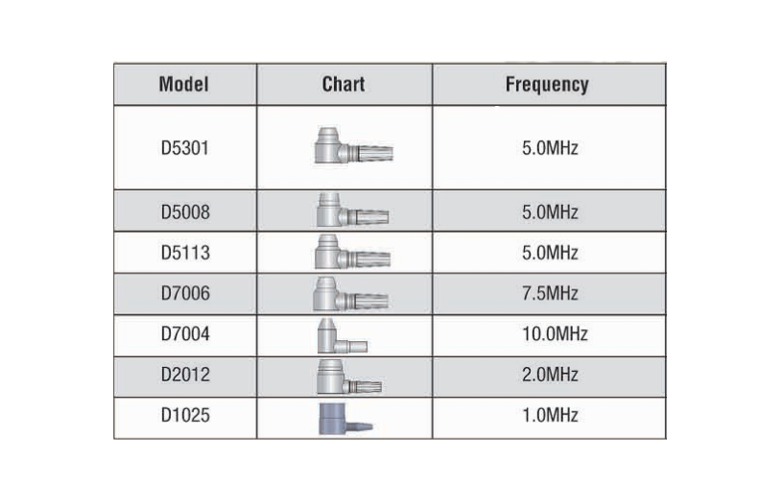 | Model | Chart | Frequency |
|---|---|---|
| D5301 | | 5.0MHz |
| D5008 | | 5.0MHz |
| D5113 | | 5.0MHz |
| D7006 | | 7.5MHz |
| D7004 | | 10.0MHz |
| D2012 | | 2.0MHz |
| D1025 | | 1.0MHz |